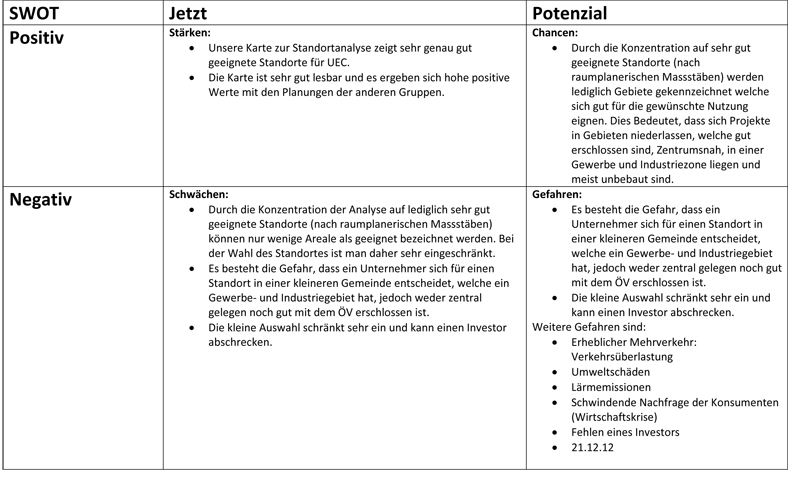 | SWOT | Jetzt | Potenzial |
|---|---|---|
| Positiv | Stärken: • Unsere Karte zur Standortanalyse zeigt sehr genau gut geeignete Standorte für UEC. • Die Karte ist sehr gut lesbar und es ergeben sich hohe positive Werte mit den Planungen der anderen Gruppen. | Chancen: • Durch die Konzentration auf sehr gut geeignete Standorte (nach raumplanerischen Massstäben) werden lediglich Gebiete gekennzeichnet welche sich gut für die gewünschte Nutzung eignen. Dies Bedeutet, dass sich Projekte in Gebieten niederlassen, welche gut erschlossen sind, Zentrumsnah, in einer Gewerbe und Industriezone liegen und meist unbebaut sind. |
| Negativ | Schwächen: • Durch die Konzentration der Analyse auf lediglich sehr gut geeignete Standorte (nach raumplanerischen Massstäben) können nur wenige Areale als geeignet bezeichnet werden. Bei der Wahl des Standortes ist man daher sehr eingeschränkt. • Es besteht die Gefahr, dass ein Unternehmer sich für einen Standort in einer kleineren Gemeinde entscheidet, welche ein Gewerbe- und Industriegebiet hat, jedoch weder zentral gelegen noch gut mit dem ÖV erschlossen ist. • Die kleine Auswahl schränkt sehr ein und kann einen Investor abschrecken. | Gefahren: • Es besteht die Gefahr, dass ein Unternehmer sich für einen Standort in einer kleineren Gemeinde entscheidet, welche ein Gewerbe- und Industriegebiet hat, jedoch weder zentral gelegen noch gut mit dem ÖV erschlossen ist. • Die kleine Auswahl schränkt sehr ein und kann einen Investor abschrecken. Weitere Gefahren sind: • Erheblicher Mehrverkehr: Verkehrsüberlastung • Umweltschäden • Lärmemissionen • Schwindende Nachfrage der Konsumenten (Wirtschaftskrise) • Fehlen eines Investors • 21.12.12 |